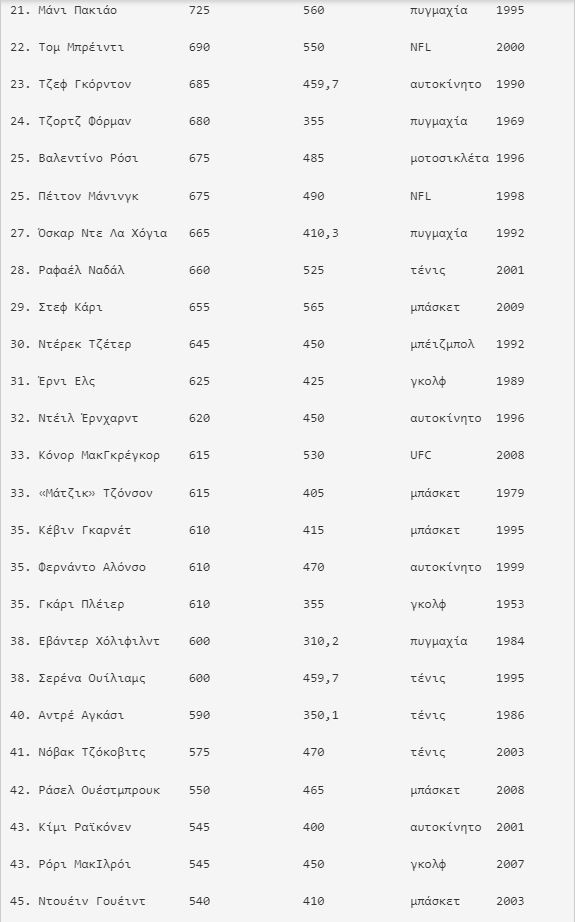 | | | | | |
|---|---|---|---|---|
| 21. Μάνι Πακιάο | 725 | 560 | πυγμαχία | 1995 |
| 22. Τομ Μπρέιντι | 690 | 550 | NFL | 2000 |
| 23. Τζεφ Γκόρντον | 685 | 459,7 | αυτοκίνητο | 1990 |
| 24. Τζορτζ Φόρμαν | 680 | 355 | πυγμαχία | 1969 |
| 25. Βαλεντίνο Ρόσι | 675 | 485 | μοτοσικλέτα | 1996 |
| 25. Πέιτον Μάνινγκ | 675 | 490 | NFL | 1998 |
| 27. Όσκαρ Ντε Λα Χόγια | 665 | 410,3 | πυγμαχία | 1992 |
| 28. Ραφαέλ Ναδάλ | 660 | 525 | τένις | 2001 |
| 29. Στεφ Κάρι | 655 | 565 | μπάσκετ | 2009 |
| 30. Ντέρεκ Τζέτερ | 645 | 450 | μπέιζμπολ | 1992 |
| 31. Έρνι Ελς | 625 | 425 | γκολφ | 1989 |
| 32. Ντέιλ Έρνχαρντ | 620 | 450 | αυτοκίνητο | 1996 |
| 33. Κόνορ ΜακΓκρέγκορ | 615 | 530 | UFC | 2008 |
| 33. «Μάτζικ» Τζόνσον | 615 | 405 | μπάσκετ | 1979 |
| 35. Κέβιν Γκαρνέτ | 610 | 415 | μπάσκετ | 1995 |
| 35. Φερνάντο Αλόνσο | 610 | 470 | αυτοκίνητο | 1999 |
| 35. Γκάρι Πλέιερ | 610 | 355 | γκολφ | 1953 |
| 38. Εβάντερ Χόλιφιλντ | 600 | 310,2 | πυγμαχία | 1984 |
| 38. Σερένα Ουίλιαμς | 600 | 459,7 | τένις | 1995 |
| 40. Αντρέ Αγκάσι | 590 | 350,1 | τένις | 1986 |
| 41. Νόβακ Τζόκοβιτς | 575 | 470 | τένις | 2003 |
| 42. Ράσελ Ουέστμπρουκ | 550 | 465 | μπάσκετ | 2008 |
| 43. Κίμι Ραϊκόνεν | 545 | 400 | αυτοκίνητο | 2001 |
| 43. Ρόρι ΜακΙλρόι | 545 | 450 | γκολφ | 2007 |
| 45. Ντουέιν Γουέιντ | 540 | 410 | μπάσκετ | 2003 |